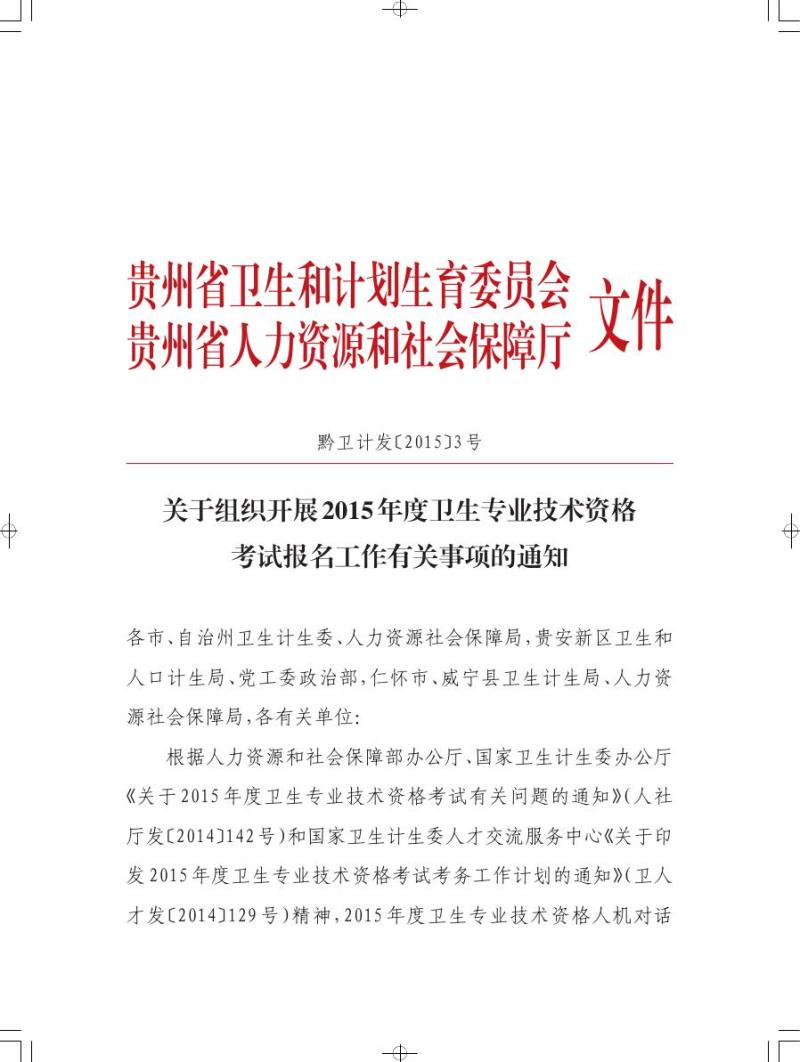 贵州省卫生和计划生育委员会
贵州省人力资源和社会保障厅 文件

黔卫计发〔2015〕3号

关于组织开展2015年度卫生专业技术资格考试报名工作有关事项的通知

各市、自治州卫生计生委、人力资源社会保障局，贵安新区卫生和人口计生局、党工委政治部，仁怀市、威宁县卫生计生局、人力资源社会保障局，各有关单位：

根据人力资源和社会保障部办公厅、国家卫生计生委办公厅《关于2015年度卫生专业技术资格考试有关问题的通知》（人社厅发〔2014〕142号）和国家卫生计生委人才交流服务中心《关于印发2015年度卫生专业技术资格考试考务工作计划的通知》（卫人才发〔2014〕129号）精神，2015年度卫生专业技术资格人机对话